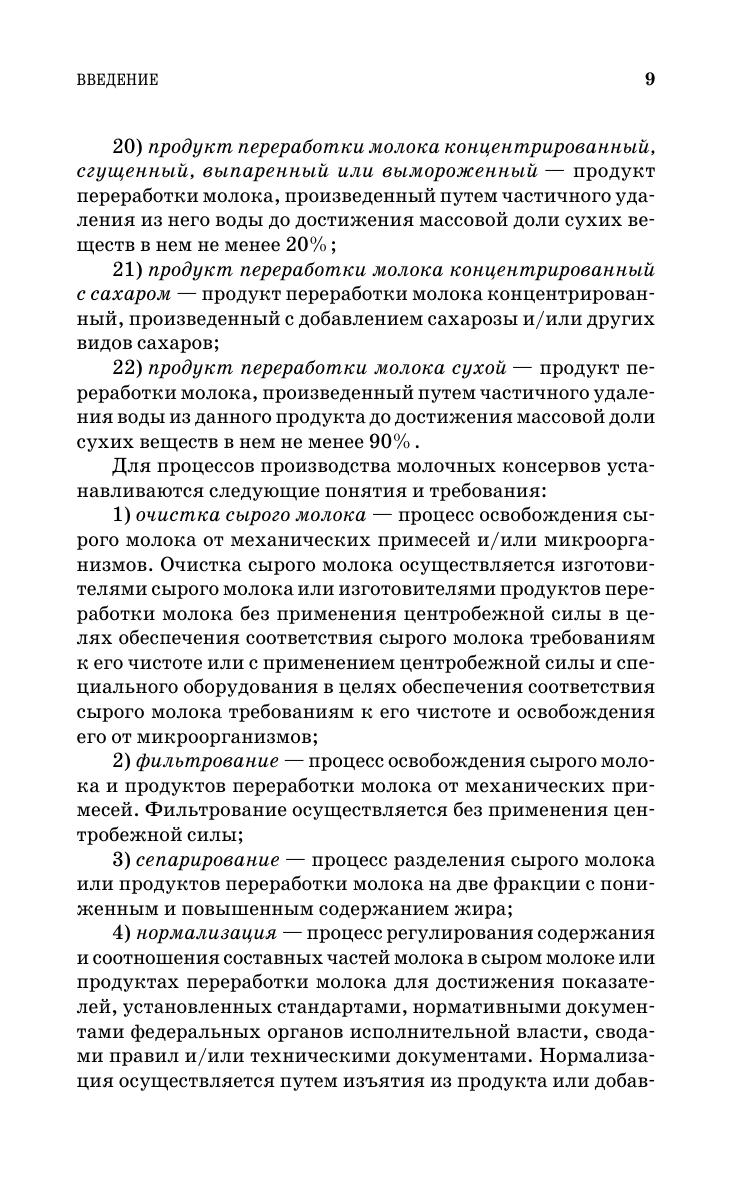 ВВЕДЕНИЕ 9

20) продукт переработки молока концентрированный, сгущенный, выпаренный или вымороженный — продукт переработки молока, произведенный путем частичного удаления из него воды до достижения массовой доли сухих веществ в нем не менее 20%;

21) продукт переработки молока концентрированный с сахаром — продукт переработки молока концентрированный, произведенный с добавлением сахарозы и/или других видов сахаров;

22) продукт переработки молока сухой — продукт переработки молока, произведенный путем частичного удаления воды из данного продукта до достижения массовой доли сухих веществ в нем не менее 90%.

Для процессов производства молочных консервов устанавливаются следующие понятия и требования:

1) очистка сырого молока — процесс освобождения сырого молока от механических примесей и/или микроорганизмов. Очистка сырого молока осуществляется изготовителями сырого молока или изготовителями продуктов переработки молока без применения центробежной силы в целях обеспечения соответствия сырого молока требованиям к его чистоте или с применением центробежной силы и специального оборудования в целях обеспечения соответствия сырого молока требованиям к его чистоте и освобождения его от микроорганизмов;

2) фильтрование — процесс освобождения сырого молока и продуктов переработки молока от механических примесей. Фильтрование осуществляется без применения центробежной силы;

3) сепарирование — процесс разделения сырого молока или продуктов переработки молока на две фракции с пониженным и повышенным содержанием жира;

4) нормализация — процесс регулирования содержания и соотношения составных частей молока в сыром молоке или продуктах переработки молока для достижения показателей, установленных стандартами, нормативными документами федеральных органов исполнительной власти, сводами правил и/или техническими документами. Нормализация осуществляется путем изъятия из продукта или добав-